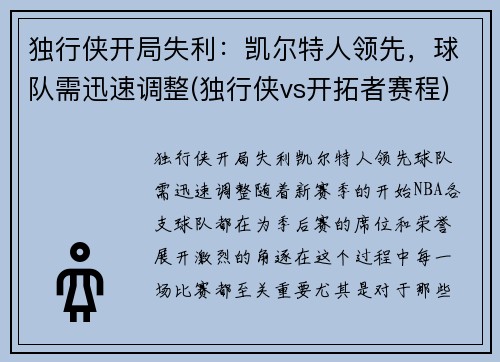 独行侠开局失利：凯尔特人领先，球队需迅速调整(独行侠vs开拓者赛程)

独行侠开局失利凯尔特人领先球队需迅速调整随着新赛季的开始NBA各支球队都在为季后赛的席位和荣誉展开激烈的角逐在这个过程中每一场比赛都至关重要尤其是对于那些